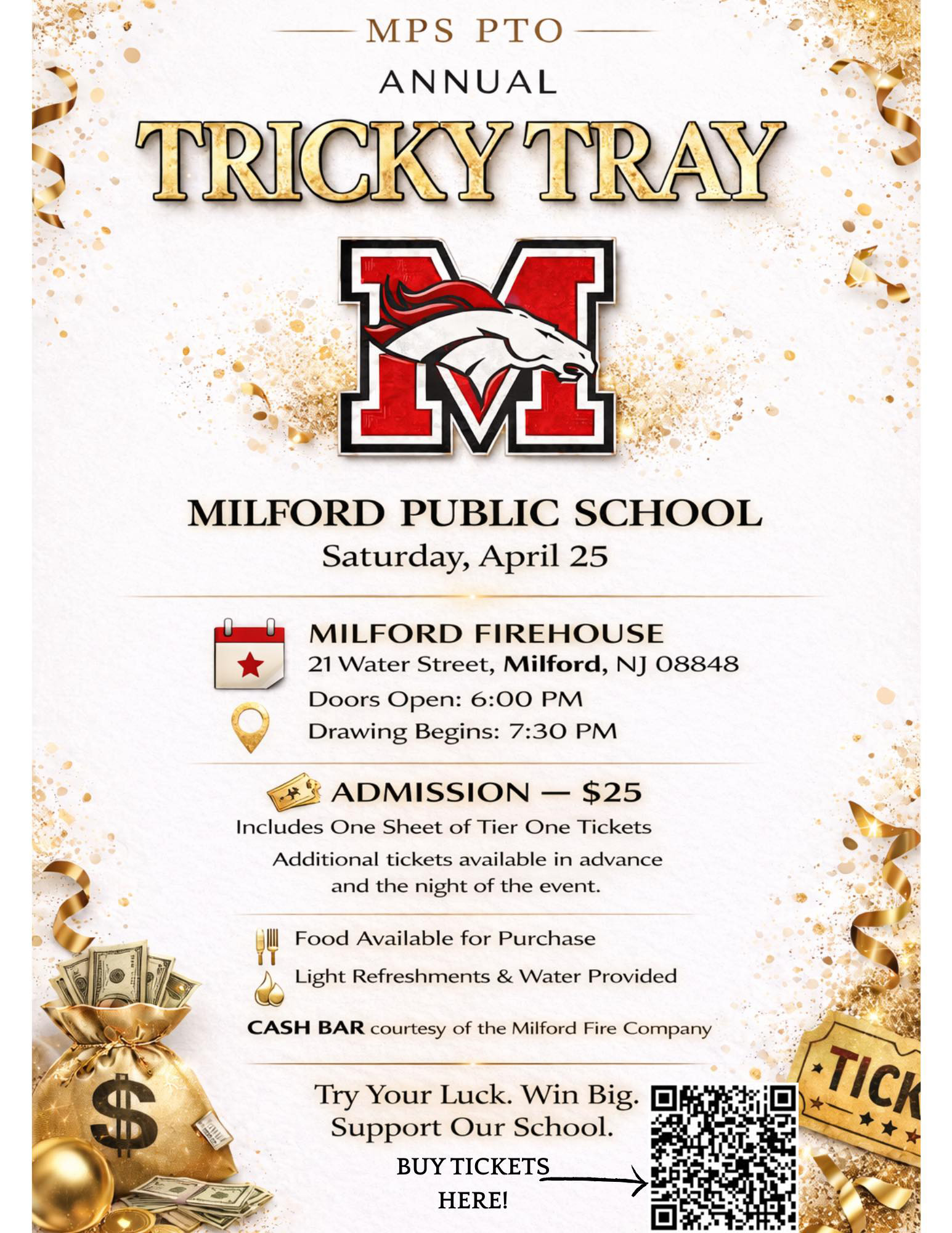 MPS PTO
ANNUAL
TRICKY TRAY

M

MILFORD PUBLIC SCHOOL
Saturday, April 25

MILFORD FIREHOUSE
21 Water Street, Milford, NJ 08848
Doors Open: 6:00 PM
Drawing Begins: 7:30 PM

ADMISSION — $25
Includes One Sheet of Tier One Tickets
Additional tickets available in advance and the night of the event.

Food Available for Purchase
Light Refreshments & Water Provided
CASH BAR courtesy of the Milford Fire Company

Try Your Luck. Win Big.
Support Our School.

BUY TICKETS HERE!

$

TICK